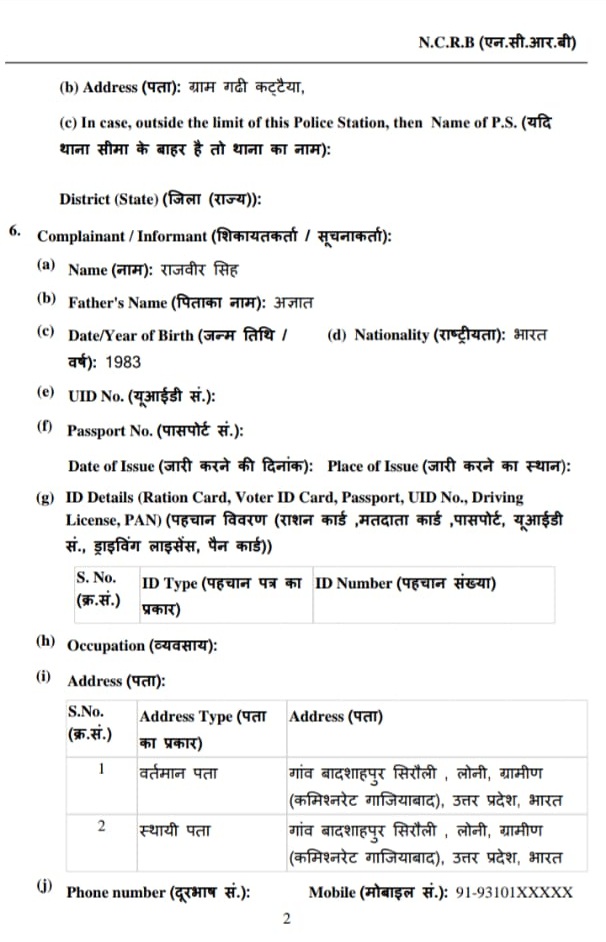 N.C.R.B (एन.सी.आर.बी)

(b) Address (पता): ग्राम गढी कट्टैया,

(c) In case, outside the limit of this Police Station, then Name of P.S. (यदि थाना सीमा के बाहर है तो थाना का नाम):

District (State) (जिला (राज्य)):

6. Complainant / Informant (शिकायतकर्ता / सूचनाकर्ता):

(a) Name (नाम): राजवीर सिह

(b) Father's Name (पिताका नाम): अज्ञात

(c) Date/Year of Birth (जन्म तिथि / वर्ष): 1983

(d) Nationality (राष्ट्रीयता): भारत

(e) UID No. (यूआईडी सं.):

(f) Passport No. (पासपोर्ट सं.):

Date of Issue (जारी करने की दिनांक): Place of Issue (जारी करने का स्थान):

(g) ID Details (Ration Card, Voter ID Card, Passport, UID No., Driving License, PAN) (पहचान विवरण (राशन कार्ड ,मतदाता कार्ड ,पासपोर्ट, यूआईडी सं., ड्राइविंग लाइसेंस, पैन कार्ड))

| S. No. (क्र.सं.) | ID Type (पहचान पत्र का प्रकार) | ID Number (पहचान संख्या) |
|---|---|---|

(h) Occupation (व्यवसाय):

(i) Address (पता):

| S.No. (क्र.सं.) | Address Type (पता का प्रकार) | Address (पता) |
|---|---|---|
| 1 | वर्तमान पता | गांव बादशाहपुर सिरौली , लोनी, ग्रामीण (कमिश्नरेट गाजियाबाद), उत्तर प्रदेश, भारत |
| 2 | स्थायी पता | गांव बादशाहपुर सिरौली , लोनी, ग्रामीण (कमिश्नरेट गाजियाबाद), उत्तर प्रदेश, भारत |

(j) Phone number (दूरभाष सं.): Mobile (मोबाइल सं.): 91-93101XXXXX

2